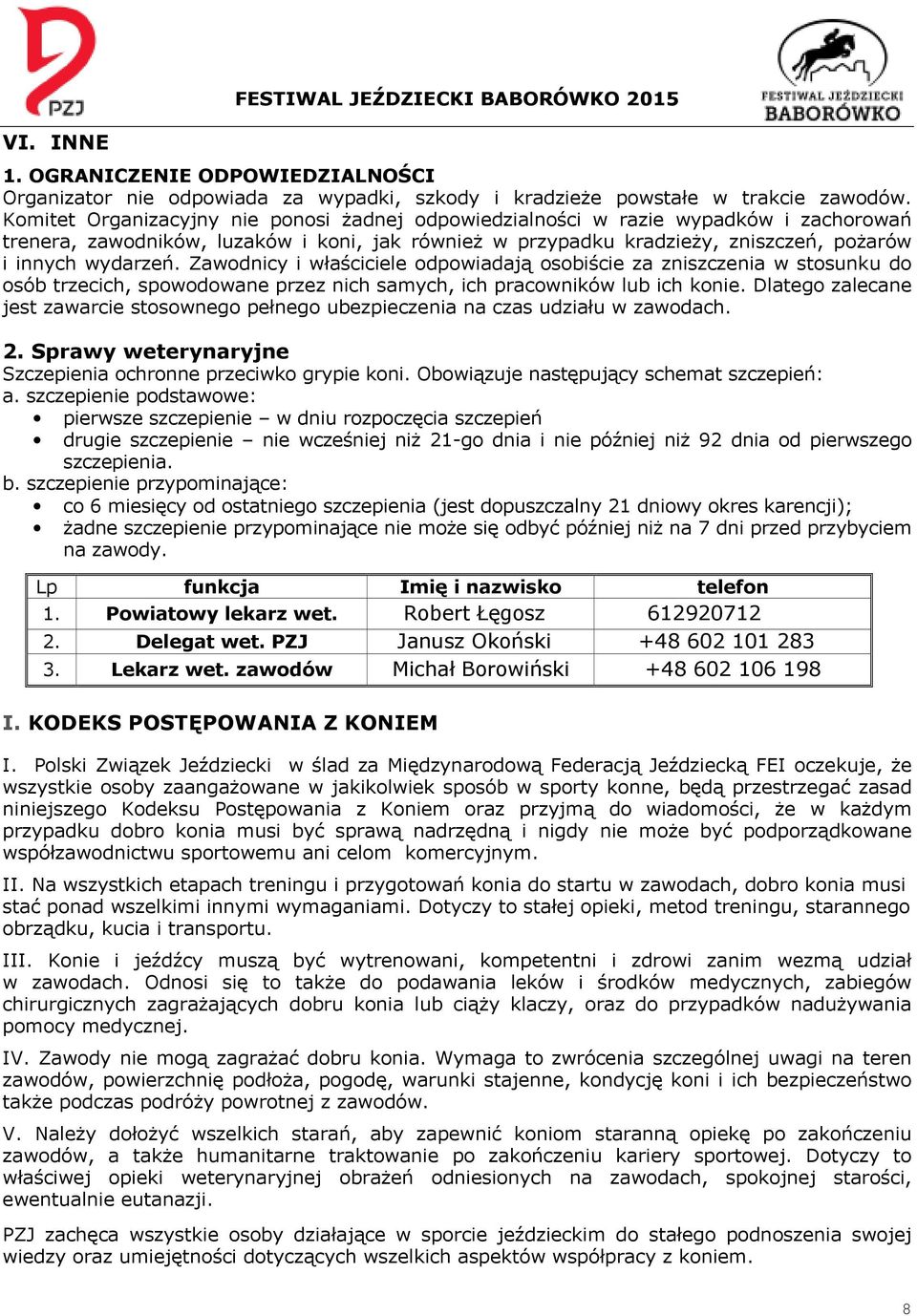 PZJ

FESTIWAL JEŹDZIECKI BABORÓWKO 2015

FESTIWAL JEŹDZIECKI BABORÓWKO

VI. INNE

1. OGRANICZENIE ODPOWIEDZIALNOŚCI
Organizator nie odpowiada za wypadki, szkody i kradzieże powstałe w trakcie zawodów. Komitet Organizacyjny nie ponosi żadnej odpowiedzialności w razie wypadków i zachorowań trenera, zawodników, luzaków i koni, jak również w przypadku kradzieży, zniszczeń, pożarów i innych wydarzeń. Zawodnicy i właściciele odpowiadają osobiście za zniszczenia w stosunku do osób trzecich, spowodowane przez nich samych, ich pracowników lub ich konie. Dlatego zalecane jest zawarcie stosownego pełnego ubezpieczenia na czas udziału w zawodach.

2. Sprawy weterynaryjne
Szczepienia ochronne przeciwko grypie koni. Obowiązuje następujący schemat szczepień:
a. szczepienie podstawowe:
• pierwsze szczepienie – w dniu rozpoczęcia szczepień
• drugie szczepienie – nie wcześniej niż 21-go dnia i nie później niż 92 dnia od pierwszego szczepienia.
b. szczepienie przypominające:
• co 6 miesięcy od ostatniego szczepienia (jest dopuszczalny 21 dniowy okres karencji);
• żadne szczepienie przypominające nie może się odbyć później niż na 7 dni przed przybyciem na zawody.

| Lp | funkcja | Imię i nazwisko | telefon |
|---|---|---|---|
| 1. | Powiatowy lekarz wet. | Robert Łęgosz | 612920712 |
| 2. | Delegat wet. PZJ | Janusz Okoński | +48 602 101 283 |
| 3. | Lekarz wet. zawodów | Michał Borowiński | +48 602 106 198 |

I. KODEKS POSTĘPOWANIA Z KONIEM

I. Polski Związek Jeździecki w ślad za Międzynarodową Federacją Jeździecką FEI oczekuje, że wszystkie osoby zaangażowane w jakikolwiek sposób w sporty konne, będą przestrzegać zasad niniejszego Kodeksu Postępowania z Koniem oraz przyjmą do wiadomości, że w każdym przypadku dobro konia musi być sprawą nadrzędną i nigdy nie może być podporządkowane współzawodnictwu sportowemu ani celom komercyjnym.

II. Na wszystkich etapach treningu i przygotowań konia do startu w zawodach, dobro konia musi stać ponad wszelkimi innymi wymaganiami. Dotyczy to stałej opieki, metod treningu, starannego obrządku, kucia i transportu.

III. Konie i jeźdźcy muszą być wytrenowani, kompetentni i zdrowi zanim wezmą udział w zawodach. Odnosi się to także do podawania leków i środków medycznych, zabiegów chirurgicznych zagrażających dobru konia lub ciąży klaczy, oraz do przypadków nadużywania pomocy medycznej.

IV. Zawody nie mogą zagrażać dobru konia. Wymaga to zwrócenia szczególnej uwagi na teren zawodów, powierzchnię podłoża, pogodę, warunki stajenne, kondycję koni i ich bezpieczeństwo także podczas podróży powrotnej z zawodów.

V. Należy dołożyć wszelkich starań, aby zapewnić koniom staranną opiekę po zakończeniu zawodów, a także humanitarne traktowanie po zakończeniu kariery sportowej. Dotyczy to właściwej opieki weterynaryjnej obrażeń odniesionych na zawodach, spokojnej starości, ewentualnie eutanazji.

PZJ zachęca wszystkie osoby działające w sporcie jeździeckim do stałego podnoszenia swojej wiedzy oraz umiejętności dotyczących wszelkich aspektów współpracy z koniem.

8